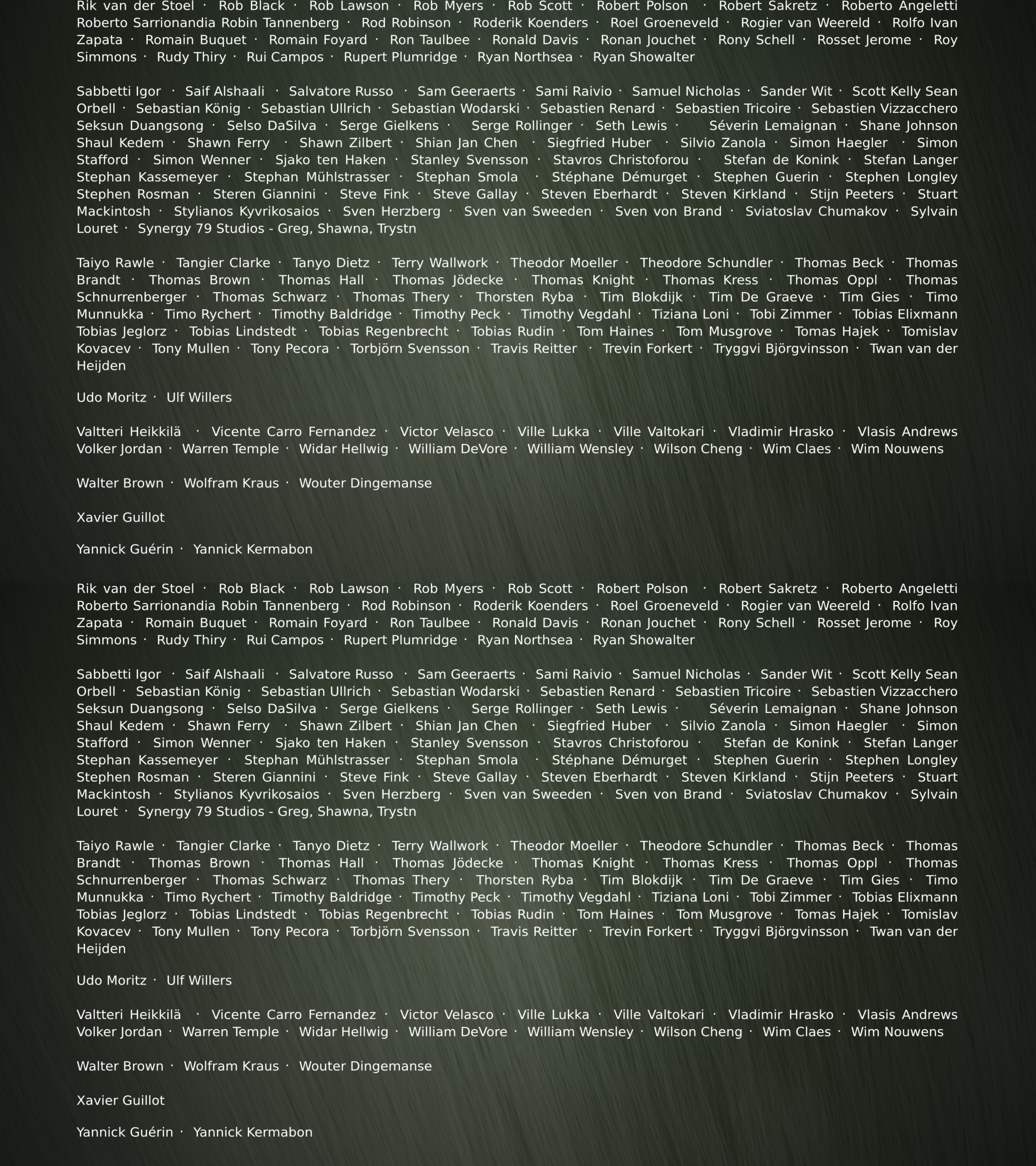 Rik van der Stoel · Rob Black · Rob Lawson · Rob Myers · Rob Scott · Robert Polson · Robert Sakretz · Roberto Angeletti Roberto Sarrionandia Robin Tannenberg · Rod Robinson · Roderik Koenders · Roel Groeneveld · Rogier van Weereld · Rolfo Ivan Zapata · Romain Buquet · Romain Foyard · Ron Taulbee · Ronald Davis · Ronan Jouchet · Rony Schell · Rosset Jerome · Roy Simmons · Rudy Thiry · Rui Campos · Rupert Plumridge · Ryan Northsea · Ryan Showalter

Sabbetti Igor · Saif Alshaali · Salvatore Russo · Sam Geeraerts · Sami Raivio · Samuel Nicholas · Sander Wit · Scott Kelly Sean Orbell · Sebastian König · Sebastian Ullrich · Sebastian Wodarski · Sebastien Renard · Sebastien Tricoire · Sebastien Vizzacchero Seksun Duangsong · Selso DaSilva · Serge Gielkens · Serge Rollinger · Seth Lewis · Séverin Lemaignan · Shane Johnson Shaul Kedem · Shawn Ferry · Shawn Zilbert · Shian Jan Chen · Siegfried Huber · Silvio Zanola · Simon Haegler · Simon Stafford · Simon Wenner · Sjako ten Haken · Stanley Svensson · Stavros Christoforou · Stefan de Konink · Stefan Langer Stephan Kassemeyer · Stephan Mühlstrasser · Stephan Smola · Stéphane Démurget · Stephen Guerin · Stephen Longley Stephen Rosman · Steren Giannini · Steve Fink · Steve Gallay · Steven Eberhardt · Steven Kirkland · Stijn Peeters · Stuart Mackintosh · Stylianos Kyvrikosaios · Sven Herzberg · Sven van Sweeden · Sven von Brand · Sviatoslav Chumakov · Sylvain Louret · Synergy 79 Studios - Greg, Shawna, Trystn

Taiyo Rawle · Tangier Clarke · Tanyo Dietz · Terry Wallwork · Theodor Moeller · Theodore Schundler · Thomas Beck · Thomas Brandt · Thomas Brown · Thomas Hall · Thomas Jödecke · Thomas Knight · Thomas Kress · Thomas Oppl · Thomas Schnurrenberger · Thomas Schwarz · Thomas Thery · Thorsten Ryba · Tim Blokdijk · Tim De Graeve · Tim Gies · Timo Munnukka · Timo Rychert · Timothy Baldridge · Timothy Peck · Timothy Vegdahl · Tiziana Loni · Tobi Zimmer · Tobias Elixmann Tobias Jeglorz · Tobias Lindstedt · Tobias Regenbrecht · Tobias Rudin · Tom Haines · Tom Musgrove · Tomas Hajek · Tomislav Kovacev · Tony Mullen · Tony Pecora · Torbjörn Svensson · Travis Reitter · Trevin Forkert · Tryggvi Björgvinsson · Twan van der Heijden

Udo Moritz · Ulf Willers

Valtteri Heikkilä · Vicente Carro Fernandez · Victor Velasco · Ville Lukka · Ville Valtokari · Vladimir Hrasko · Vlasis Andrews Volker Jordan · Warren Temple · Widar Hellwig · William DeVore · William Wensley · Wilson Cheng · Wim Claes · Wim Nouwens

Walter Brown · Wolfram Kraus · Wouter Dingemanse

Xavier Guillot

Yannick Guérin · Yannick Kermabon

Rik van der Stoel · Rob Black · Rob Lawson · Rob Myers · Rob Scott · Robert Polson · Robert Sakretz · Roberto Angeletti Roberto Sarrionandia Robin Tannenberg · Rod Robinson · Roderik Koenders · Roel Groeneveld · Rogier van Weereld · Rolfo Ivan Zapata · Romain Buquet · Romain Foyard · Ron Taulbee · Ronald Davis · Ronan Jouchet · Rony Schell · Rosset Jerome · Roy Simmons · Rudy Thiry · Rui Campos · Rupert Plumridge · Ryan Northsea · Ryan Showalter

Sabbetti Igor · Saif Alshaali · Salvatore Russo · Sam Geeraerts · Sami Raivio · Samuel Nicholas · Sander Wit · Scott Kelly Sean Orbell · Sebastian König · Sebastian Ullrich · Sebastian Wodarski · Sebastien Renard · Sebastien Tricoire · Sebastien Vizzacchero Seksun Duangsong · Selso DaSilva · Serge Gielkens · Serge Rollinger · Seth Lewis · Séverin Lemaignan · Shane Johnson Shaul Kedem · Shawn Ferry · Shawn Zilbert · Shian Jan Chen · Siegfried Huber · Silvio Zanola · Simon Haegler · Simon Stafford · Simon Wenner · Sjako ten Haken · Stanley Svensson · Stavros Christoforou · Stefan de Konink · Stefan Langer Stephan Kassemeyer · Stephan Mühlstrasser · Stephan Smola · Stéphane Démurget · Stephen Guerin · Stephen Longley Stephen Rosman · Steren Giannini · Steve Fink · Steve Gallay · Steven Eberhardt · Steven Kirkland · Stijn Peeters · Stuart Mackintosh · Stylianos Kyvrikosaios · Sven Herzberg · Sven van Sweeden · Sven von Brand · Sviatoslav Chumakov · Sylvain Louret · Synergy 79 Studios - Greg, Shawna, Trystn

Taiyo Rawle · Tangier Clarke · Tanyo Dietz · Terry Wallwork · Theodor Moeller · Theodore Schundler · Thomas Beck · Thomas Brandt · Thomas Brown · Thomas Hall · Thomas Jödecke · Thomas Knight · Thomas Kress · Thomas Oppl · Thomas Schnurrenberger · Thomas Schwarz · Thomas Thery · Thorsten Ryba · Tim Blokdijk · Tim De Graeve · Tim Gies · Timo Munnukka · Timo Rychert · Timothy Baldridge · Timothy Peck · Timothy Vegdahl · Tiziana Loni · Tobi Zimmer · Tobias Elixmann Tobias Jeglorz · Tobias Lindstedt · Tobias Regenbrecht · Tobias Rudin · Tom Haines · Tom Musgrove · Tomas Hajek · Tomislav Kovacev · Tony Mullen · Tony Pecora · Torbjörn Svensson · Travis Reitter · Trevin Forkert · Tryggvi Björgvinsson · Twan van der Heijden

Udo Moritz · Ulf Willers

Valtteri Heikkilä · Vicente Carro Fernandez · Victor Velasco · Ville Lukka · Ville Valtokari · Vladimir Hrasko · Vlasis Andrews Volker Jordan · Warren Temple · Widar Hellwig · William DeVore · William Wensley · Wilson Cheng · Wim Claes · Wim Nouwens

Walter Brown · Wolfram Kraus · Wouter Dingemanse

Xavier Guillot

Yannick Guérin · Yannick Kermabon